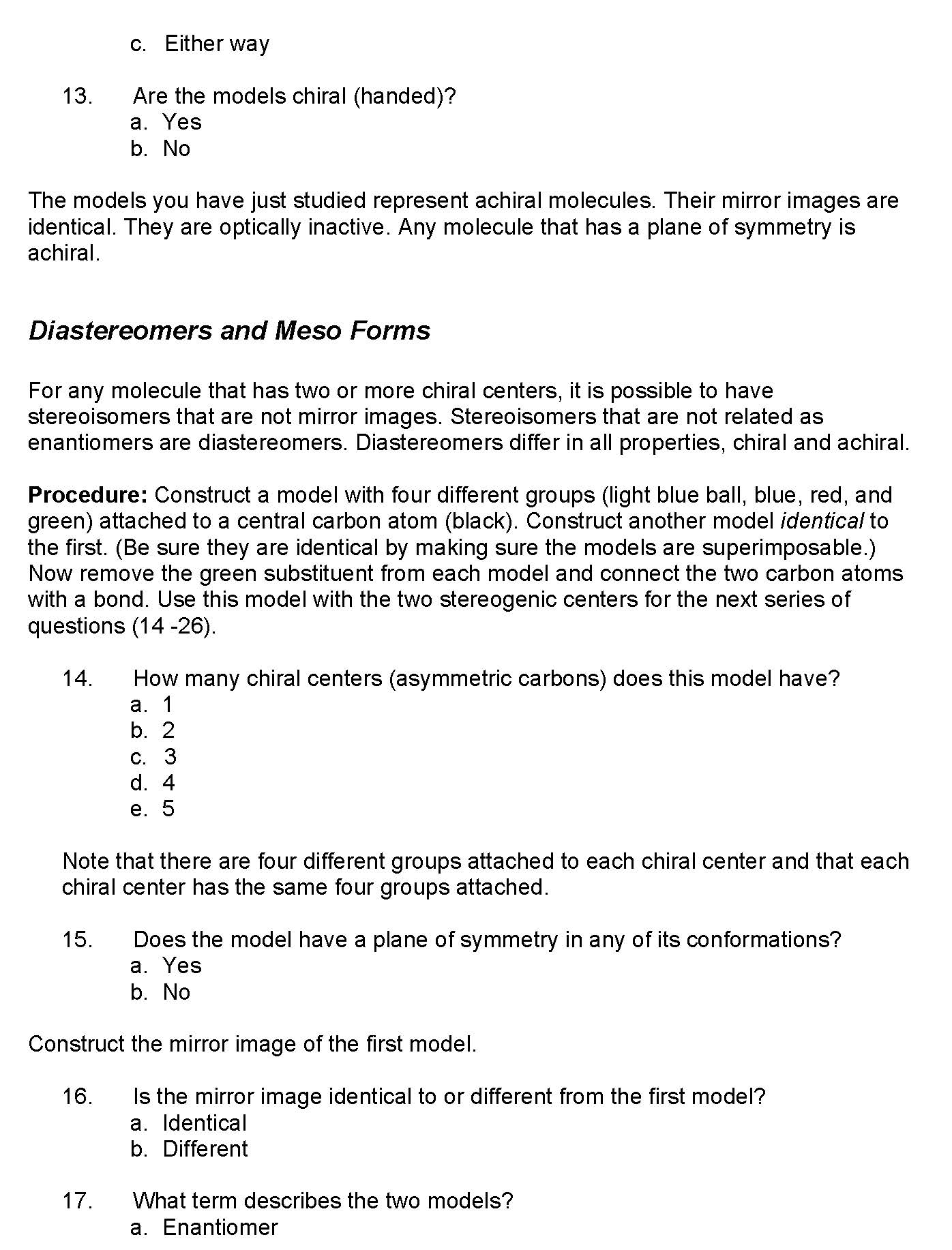 c. Either way

13. Are the models chiral (handed)?
a. Yes
b. No

The models you have just studied represent achiral molecules. Their mirror images are identical. They are optically inactive. Any molecule that has a plane of symmetry is achiral.

Diastereomers and Meso Forms

For any molecule that has two or more chiral centers, it is possible to have stereoisomers that are not mirror images. Stereoisomers that are not related as enantiomers are diastereomers. Diastereomers differ in all properties, chiral and achiral.

Procedure: Construct a model with four different groups (light blue ball, blue, red, and green) attached to a central carbon atom (black). Construct another model identical to the first. (Be sure they are identical by making sure the models are superimposable.) Now remove the green substituent from each model and connect the two carbon atoms with a bond. Use this model with the two stereogenic centers for the next series of questions (14 -26).

14. How many chiral centers (asymmetric carbons) does this model have?
a. 1
b. 2
c. 3
d. 4
e. 5

Note that there are four different groups attached to each chiral center and that each chiral center has the same four groups attached.

15. Does the model have a plane of symmetry in any of its conformations?
a. Yes
b. No

Construct the mirror image of the first model.

16. Is the mirror image identical to or different from the first model?
a. Identical
b. Different

17. What term describes the two models?
a. Enantiomer